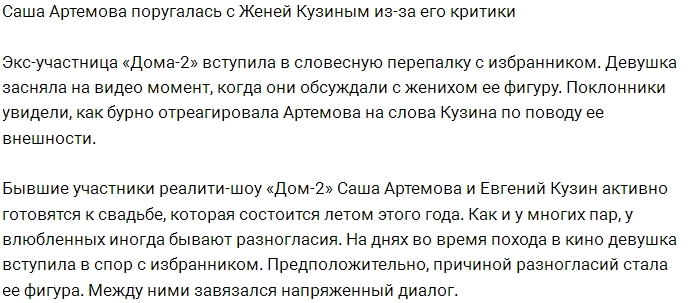 Саша Артемова поругалась с Женей Кузиным из-за его критики

Экс-участница «Дома-2» вступила в словесную перепалку с избранником. Девушка засняла на видео момент, когда они обсуждали с женихом ее фигуру. Поклонники увидели, как бурно отреагировала Артемова на слова Кузина по поводу ее внешности.

Бывшие участники реалити-шоу «Дом-2» Саша Артемова и Евгений Кузин активно готовятся к свадьбе, которая состоится летом этого года. Как и у многих пар, у влюбленных иногда бывают разногласия. На днях во время похода в кино девушка вступила в спор с избранником. Предположительно, причиной разногласий стала ее фигура. Между ними завязался напряженный диалог.